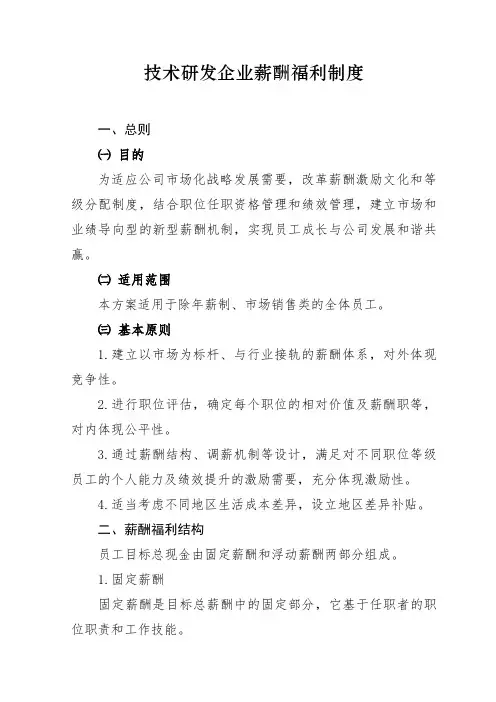 技术研发企业薪酬福利制度

一、总则

㈠ 目的

为适应公司市场化战略发展需要，改革薪酬激励文化和等级分配制度，结合职位任职资格管理和绩效管理，建立市场和业绩导向型的新型薪酬机制，实现员工成长与公司发展和谐共赢。

㈡ 适用范围

本方案适用于除年薪制、市场销售类的全体员工。

㈢ 基本原则

1. 建立以市场为标杆、与行业接轨的薪酬体系，对外体现竞争性。

2. 进行职位评估，确定每个职位的相对价值及薪酬职等，对内体现公平性。

3. 通过薪酬结构、调薪机制等设计，满足对不同职位等级员工的个人能力及绩效提升的激励需要，充分体现激励性。

4. 适当考虑不同地区生活成本差异，设立地区差异补贴。

二、薪酬福利结构

员工目标总现金由固定薪酬和浮动薪酬两部分组成。

1. 固定薪酬

固定薪酬是目标总薪酬中的固定部分，它基于任职者的职位职责和工作技能。